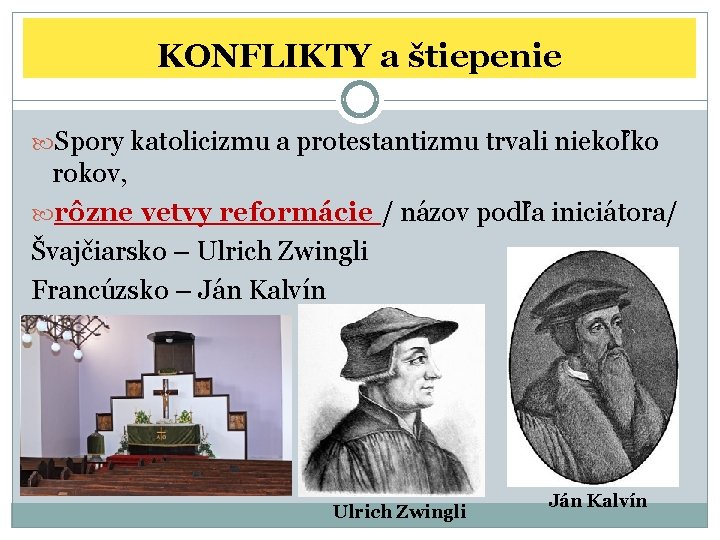 KONFLIKTY a štiepenie

Spory katolicizmu a protestantizmu trvali niekoľko rokov,

rôzne vetvy reformácie / názov podľa iniciátora/

Švajčiarsko – Ulrich Zwingli

Francúzsko – Ján Kalvín

Ulrich Zwingli

Ján Kalvín